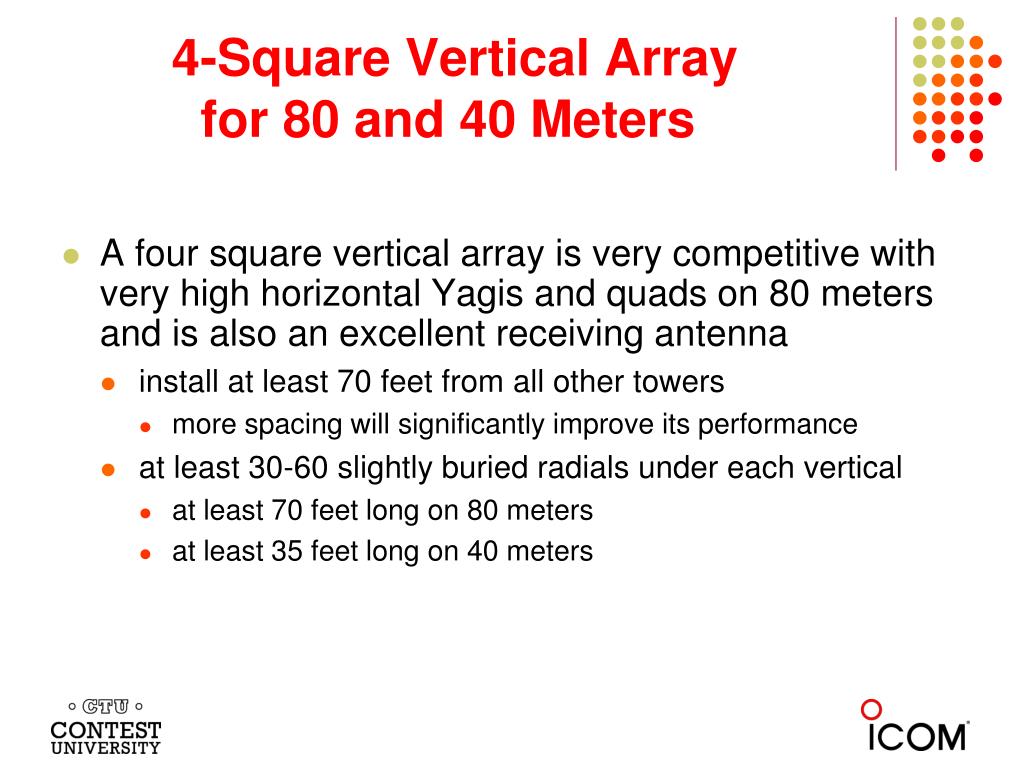 4-Square Vertical Array for 80 and 40 Meters

A four square vertical array is very competitive with very high horizontal Yagis and quads on 80 meters and is also an excellent receiving antenna

install at least 70 feet from all other towers

more spacing will significantly improve its performance

at least 30-60 slightly buried radials under each vertical

at least 70 feet long on 80 meters

at least 35 feet long on 40 meters

CTU
CONTEST
UNIVERSITY

ICOM